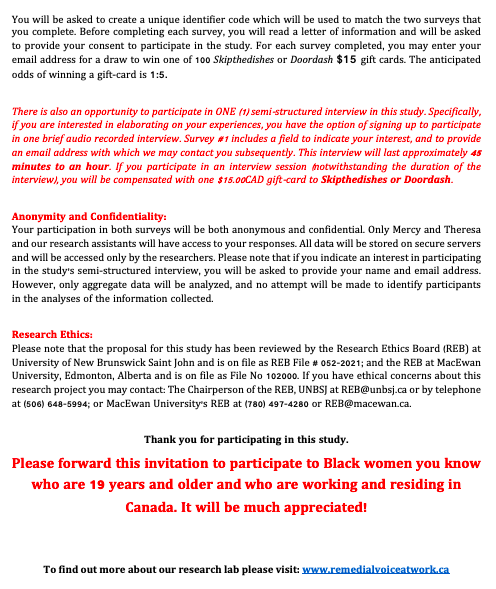 You will be asked to create a unique identifier code which will be used to match the two surveys that you complete. Before completing each survey, you will read a letter of information and will be asked to provide your consent to participate in the study. For each survey completed, you may enter your email address for a draw to win one of 100 Skipthedishes or Doordash $15 gift cards. The anticipated odds of winning a gift-card is 1:5.

There is also an opportunity to participate in ONE (1) semi-structured interview in this study. Specifically, if you are interested in elaborating on your experiences, you have the option of signing up to participate in one brief audio recorded interview. Survey #1 includes a field to indicate your interest, and to provide an email address with which we may contact you subsequently. This interview will last approximately 45 minutes to an hour. If you participate in an interview session (notwithstanding the duration of the interview), you will be compensated with one $15.00CAD gift-card to Skipthedishes or Doordash.

Anonymity and Confidentiality:
Your participation in both surveys will be both anonymous and confidential. Only Mercy and Theresa and our research assistants will have access to your responses. All data will be stored on secure servers and will be accessed only by the researchers. Please note that if you indicate an interest in participating in the study's semi-structured interview, you will be asked to provide your name and email address. However, only aggregate data will be analyzed, and no attempt will be made to identify participants in the analyses of the information collected.

Research Ethics:
Please note that the proposal for this study has been reviewed by the Research Ethics Board (REB) at University of New Brunswick Saint John and is on file as REB File # 052-2021; and the REB at MacEwan University, Edmonton, Alberta and is on file as File No 102000. If you have ethical concerns about this research project you may contact: The Chairperson of the REB, UNBSJ at REB@unbsj.ca or by telephone at (506) 648-5994; or MacEwan University's REB at (780) 497-4280 or REB@macewan.ca.

Thank you for participating in this study.

Please forward this invitation to participate to Black women you know who are 19 years and older and who are working and residing in Canada. It will be much appreciated!

To find out more about our research lab please visit: www.remedialvoiceatwork.ca